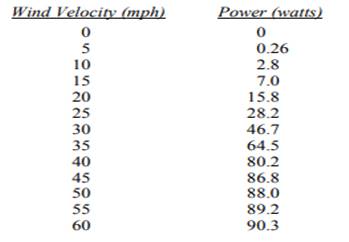 | Wind Velocity (mph) | Power (watts) |
|---|---|
| 0 | 0 |
| 5 | 0.26 |
| 10 | 2.8 |
| 15 | 7.0 |
| 20 | 15.8 |
| 25 | 28.2 |
| 30 | 46.7 |
| 35 | 64.5 |
| 40 | 80.2 |
| 45 | 86.8 |
| 50 | 88.0 |
| 55 | 89.2 |
| 60 | 90.3 |